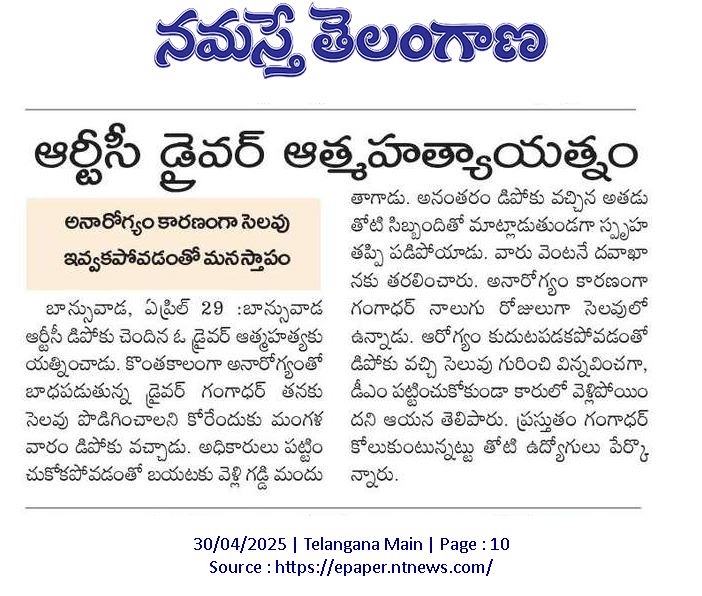 నమస్తే తెలంగాణ

ఆర్టీసీ డ్రైవర్ ఆత్మహత్యాయత్నం

అనారోగ్యం కారణంగా సెలవు ఇవ్వకపోవడంతో మనస్తాపం

బాన్సువాడ, ఏప్రిల్ 29 :బాన్సువాడ ఆర్టీసీ డిపోకు చెందిన ఓ డ్రైవర్ ఆత్మహత్యకు యత్నించాడు. కొంతకాలంగా అనారోగ్యంతో బాధపడుతున్న డ్రైవర్ గంగాధర్ తనకు సెలవు పొడిగించాలని కోరేందుకు మంగళవారం డిపోకు వచ్చాడు. అధికారులు పట్టించుకోకపోవడంతో బయటకు వెళ్లి గడ్డి మందు తాగాడు. అనంతరం డిపోకు వచ్చిన అతడు తోటి సిబ్బందితో మాట్లాడుతుండగా స్పృహ తప్పి పడిపోయాడు. వారు వెంటనే దవాఖానకు తరలించారు. అనారోగ్యం కారణంగా గంగాధర్ నాలుగు రోజులుగా సెలవులో ఉన్నాడు. ఆరోగ్యం కుదుటపడకపోవడంతో డిపోకు వచ్చి సెలవు గురించి విన్నవించగా, డీఎం పట్టించుకోకుండా కారులో వెళ్లిపోయిందని ఆయన తెలిపారు. ప్రస్తుతం గంగాధర్ కోలుకుంటున్నట్టు తోటి ఉద్యోగులు పేర్కొన్నారు.

30/04/2025 | Telangana Main | Page : 10
Source : https://epaper.ntnews.com/